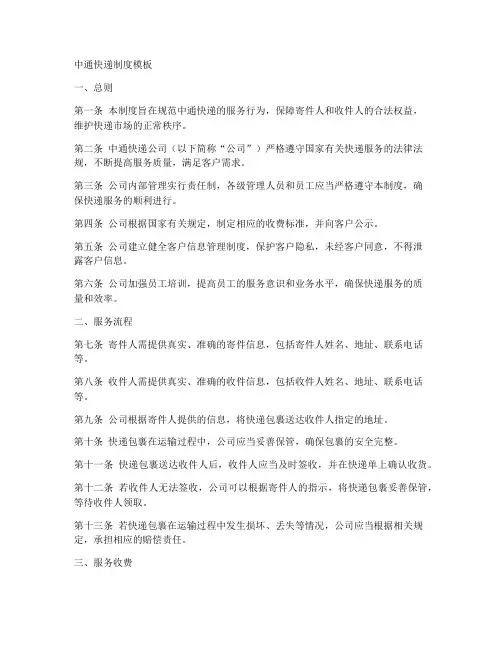 中通快递制度模板

一、总则

第一条 本制度旨在规范中通快递的服务行为，保障寄件人和收件人的合法权益，维护快递市场的正常秩序。

第二条 中通快递公司（以下简称“公司”）严格遵守国家有关快递服务的法律法规，不断提高服务质量，满足客户需求。

第三条 公司内部管理实行责任制，各级管理人员和员工应当严格遵守本制度，确保快递服务的顺利进行。

第四条 公司根据国家有关规定，制定相应的收费标准，并向客户公示。

第五条 公司建立健全客户信息管理制度，保护客户隐私，未经客户同意，不得泄露客户信息。

第六条 公司加强员工培训，提高员工的服务意识和业务水平，确保快递服务的质量和效率。

二、服务流程

第七条 寄件人需提供真实、准确的寄件信息，包括寄件人姓名、地址、联系电话等。

第八条 收件人需提供真实、准确的收件信息，包括收件人姓名、地址、联系电话等。

第九条 公司根据寄件人提供的信息，将快递包裹送达收件人指定的地址。

第十条 快递包裹在运输过程中，公司应当妥善保管，确保包裹的安全完整。

第十一条 快递包裹送达收件人后，收件人应当及时签收，并在快递单上确认收货。

第十二条 若收件人无法签收，公司可以根据寄件人的指示，将快递包裹妥善保管，等待收件人领取。

第十三条 若快递包裹在运输过程中发生损坏、丢失等情况，公司应当根据相关规定，承担相应的赔偿责任。

三、服务收费